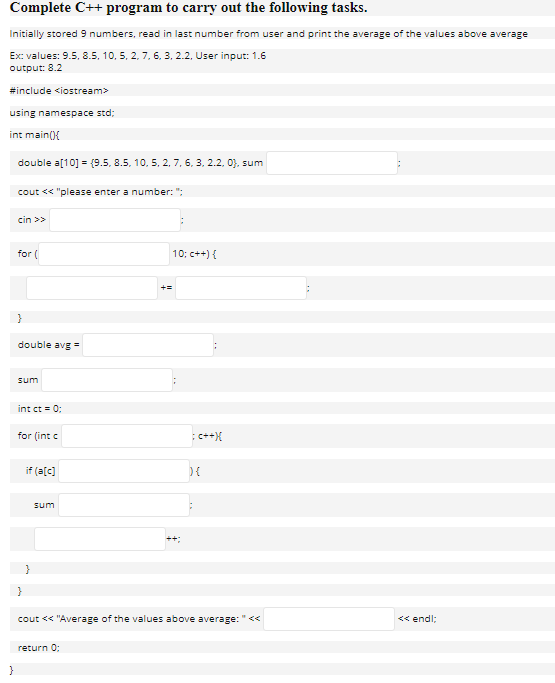 Complete C++ program to carry out the following tasks.

Initially stored 9 numbers, read in last number from user and print the average of the values above average

Ex: values: 9.5, 8.5, 10, 5, 2, 7, 6, 3, 2.2, User input: 1.6
output: 8.2

#include <iostream>

using namespace std;

int main(){

double a[10] = {9.5, 8.5, 10, 5, 2, 7, 6, 3, 2.2, 0}, sum ;

cout << "please enter a number: ";

cin >> ;

for ( 10; c++) {

+= ;

}

double avg = ;

sum ;

int ct = 0;

for (int c ; c++){

if (a[c] ) {

sum ;

++;

}

}

cout << "Average of the values above average: " << << endl;

return 0;

}